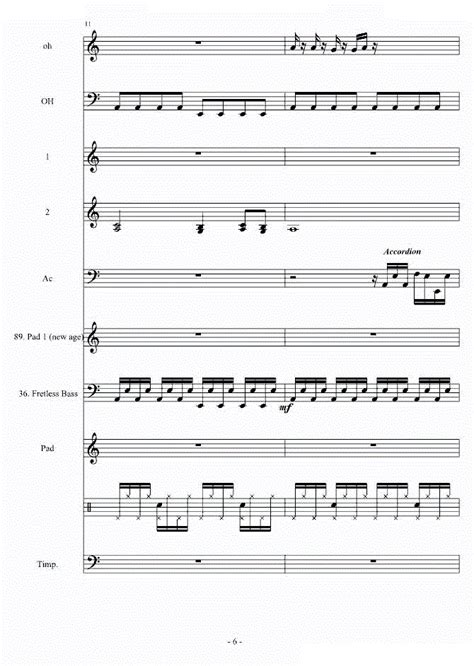 11

oh

OH

1

2

Accordion

Ac

89. Pad 1 (new age)

36. Fretless Bass

mf

Pad

Timp.

- 6 -